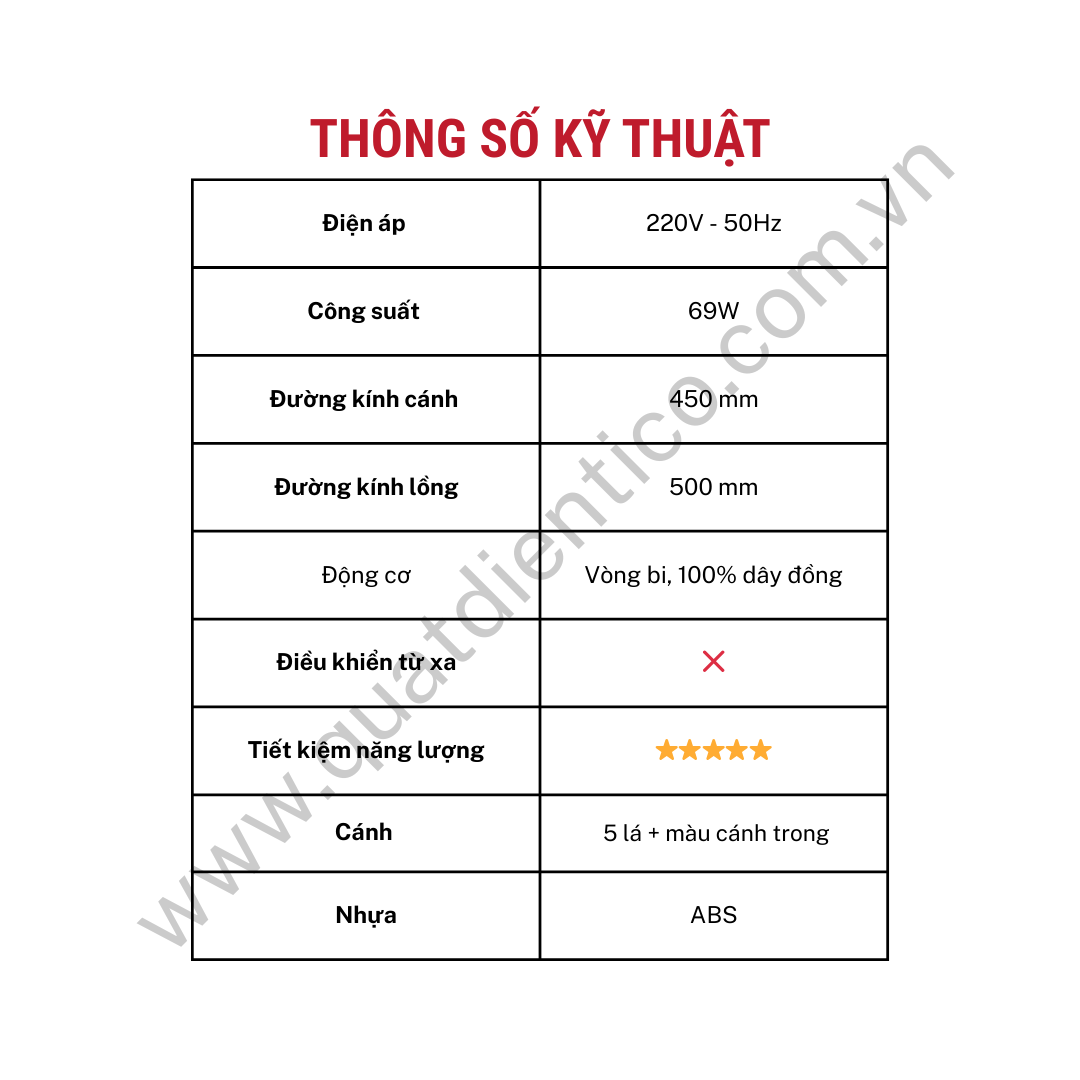 THÔNG SỐ KỸ THUẬT

| Điện áp | 220V - 50Hz |
|---|---|
| Công suất | 69W |
| Đường kính cánh | 450 mm |
| Đường kính lồng | 500 mm |
| Động cơ | Vòng bi, 100% dây đồng |
| Điều khiển từ xa | ✕ |
| Tiết kiệm năng lượng | ★★★★★ |
| Cánh | 5 lá + màu cánh trong |
| Nhựa | ABS |

www.quatdientico.com.vn